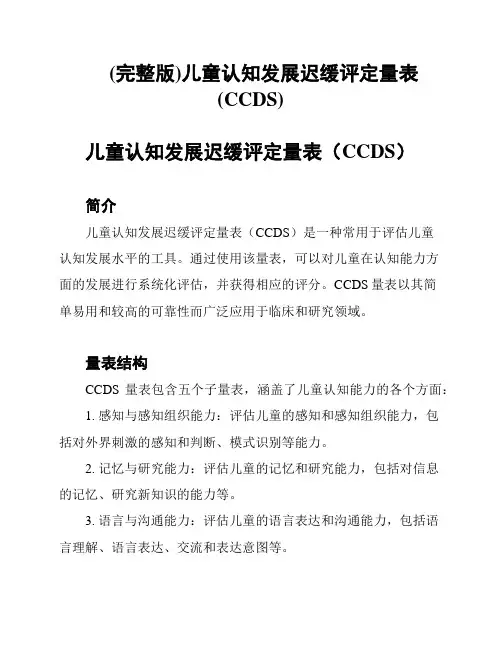 (完整版)儿童认知发展迟缓评定量表(CCDS)

儿童认知发展迟缓评定量表（CCDS）

简介

儿童认知发展迟缓评定量表（CCDS）是一种常用于评估儿童认知发展水平的工具。通过使用该量表，可以对儿童在认知能力方面的发展进行系统化评估，并获得相应的评分。CCDS 量表以其简单易用和较高的可靠性而广泛应用于临床和研究领域。

量表结构

CCDS 量表包含五个子量表，涵盖了儿童认知能力的各个方面：

1. 感知与感知组织能力：评估儿童的感知和感知组织能力，包括对外界刺激的感知和判断、模式识别等能力。

2. 记忆与研究能力：评估儿童的记忆和研究能力，包括对信息的记忆、研究新知识的能力等。

3. 语言与沟通能力：评估儿童的语言表达和沟通能力，包括语言理解、语言表达、交流和表达意图等。